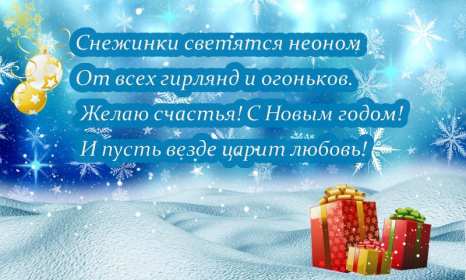 Снежинки светятся неоном
От всех гирлянд и огоньков.
Желаю счастья! С Новым годом!
И пусть везде царит любовь!